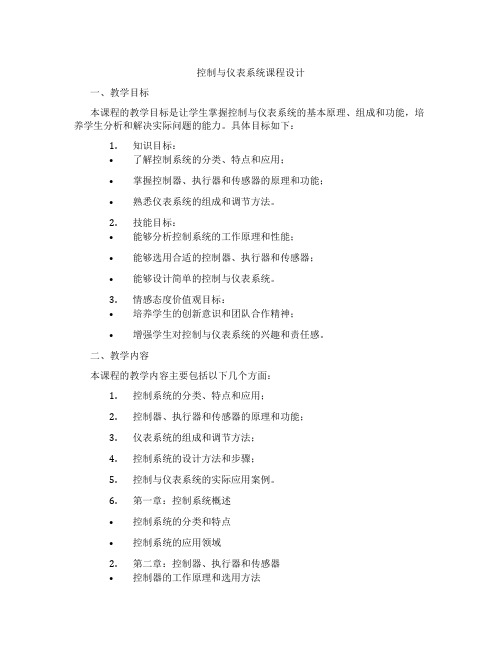 控制与仪表系统课程设计

一、教学目标

本课程的教学目标是让学生掌握控制与仪表系统的基本原理、组成和功能，培养学生分析和解决实际问题的能力。具体目标如下：

1. 知识目标：
• 了解控制系统的分类、特点和应用；
• 掌握控制器、执行器和传感器的原理和功能；
• 熟悉仪表系统的组成和调节方法。

2. 技能目标：
• 能够分析控制系统的工作原理和性能；
• 能够选用合适的控制器、执行器和传感器；
• 能够设计简单的控制与仪表系统。

3. 情感态度价值观目标：
• 培养学生的创新意识和团队合作精神；
• 增强学生对控制与仪表系统的兴趣和责任感。

二、教学内容

本课程的教学内容主要包括以下几个方面：

1. 控制系统的分类、特点和应用；
2. 控制器、执行器和传感器的原理和功能；
3. 仪表系统的组成和调节方法；
4. 控制系统的设计方法和步骤；
5. 控制与仪表系统的实际应用案例。
6. 第一章：控制系统概述
• 控制系统的分类和特点
• 控制系统的应用领域
2. 第二章：控制器、执行器和传感器
• 控制器的工作原理和选用方法